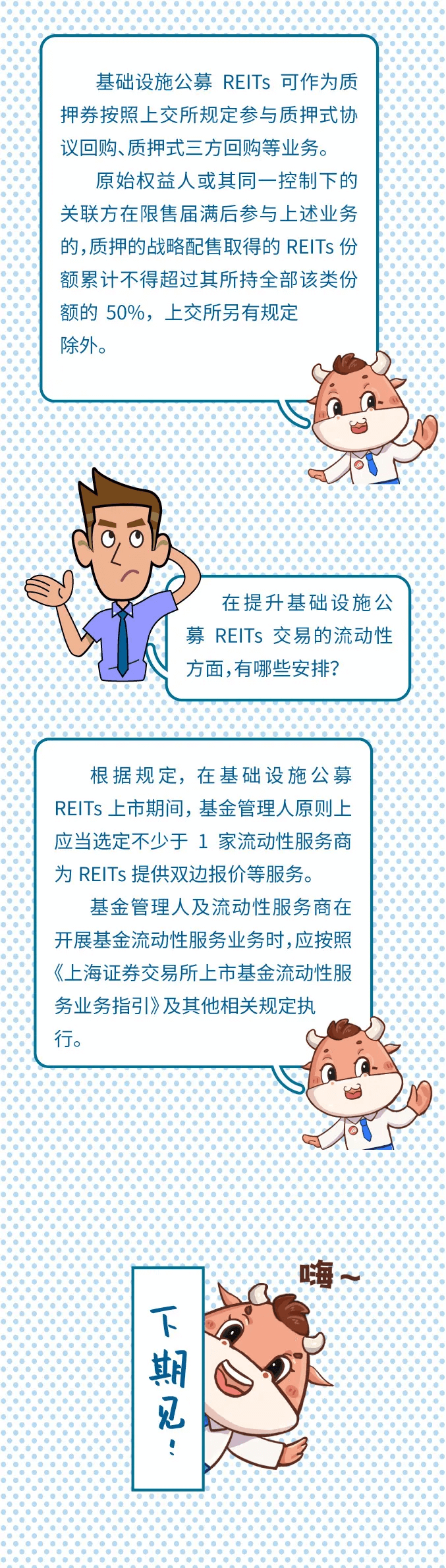 基础设施公募REITs可作为质押券按照上交所规定参与质押式协议回购、质押式三方回购等业务。

原始权益人或其同一控制下的关联方在限售届满后参与上述业务的,质押的战略配售取得的REITs份额累计不得超过其所持全部该类份额的50%，上交所另有规定除外。

在提升基础设施公募REITs交易的流动性方面,有哪些安排?

根据规定，在基础设施公募REITs上市期间，基金管理人原则上应当选定不少于1家流动性服务商为REITs提供双边报价等服务。

基金管理人及流动性服务商在开展基金流动性服务业务时,应按照《上海证券交易所上市基金流动性服务业务指引》及其他相关规定执行。

嗨~

下期见!